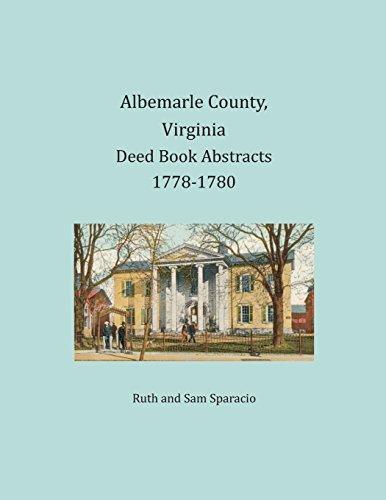 Albemarle County,
Virginia
Deed Book Abstracts
1778-1780

Ruth and Sam Sparacio